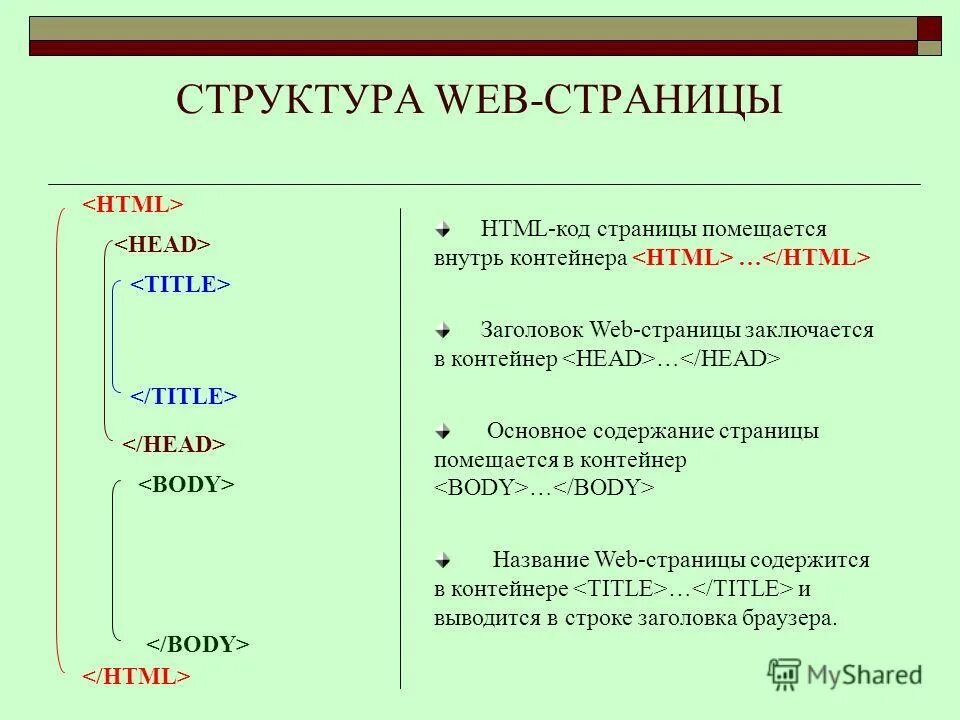 СТРУКТУРА WEB-СТРАНИЦЫ

<HTML>
<HEAD>
<TITLE>
</TITLE>
</HEAD>
<BODY>
</BODY>
</HTML>

HTML-код страницы помещается внутрь контейнера <HTML> …</HTML>

Заголовок Web-страницы заключается в контейнер <HEAD>…</HEAD>

Основное содержание страницы помещается в контейнер <BODY>…</BODY>

Название Web-страницы содержится в контейнере <TITLE>…</TITLE> и выводится в строке заголовка браузера.

MyShared